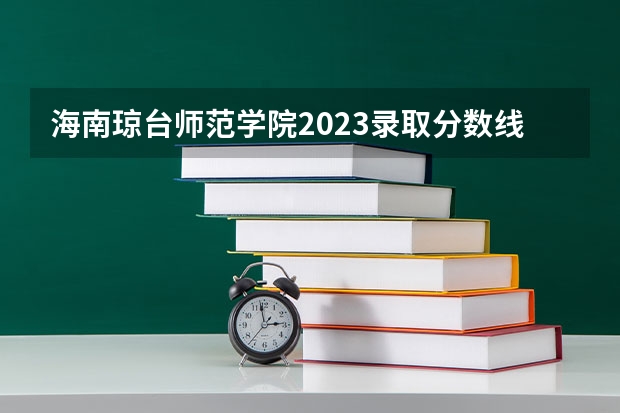 海南琼台师范学院2023录取分数线

12
1
2
3
4
5
6
7
8
9
10
11